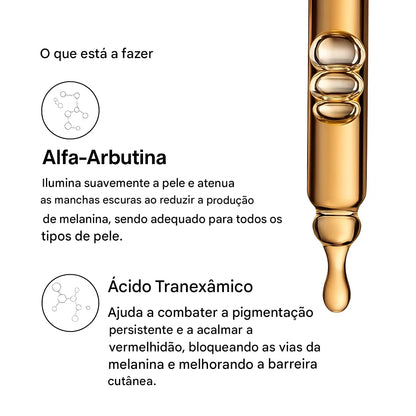 O que está a fazer

Alfa-Arbutina

Ilumina suavemente a pele e atenua as manchas escuras ao reduzir a produção de melanina, sendo adequado para todos os tipos de pele.

Ácido Tranexâmico

Ajuda a combater a pigmentação persistente e a acalmar a vermelhidão, bloqueando as vias da melanina e melhorando a barreira cutânea.